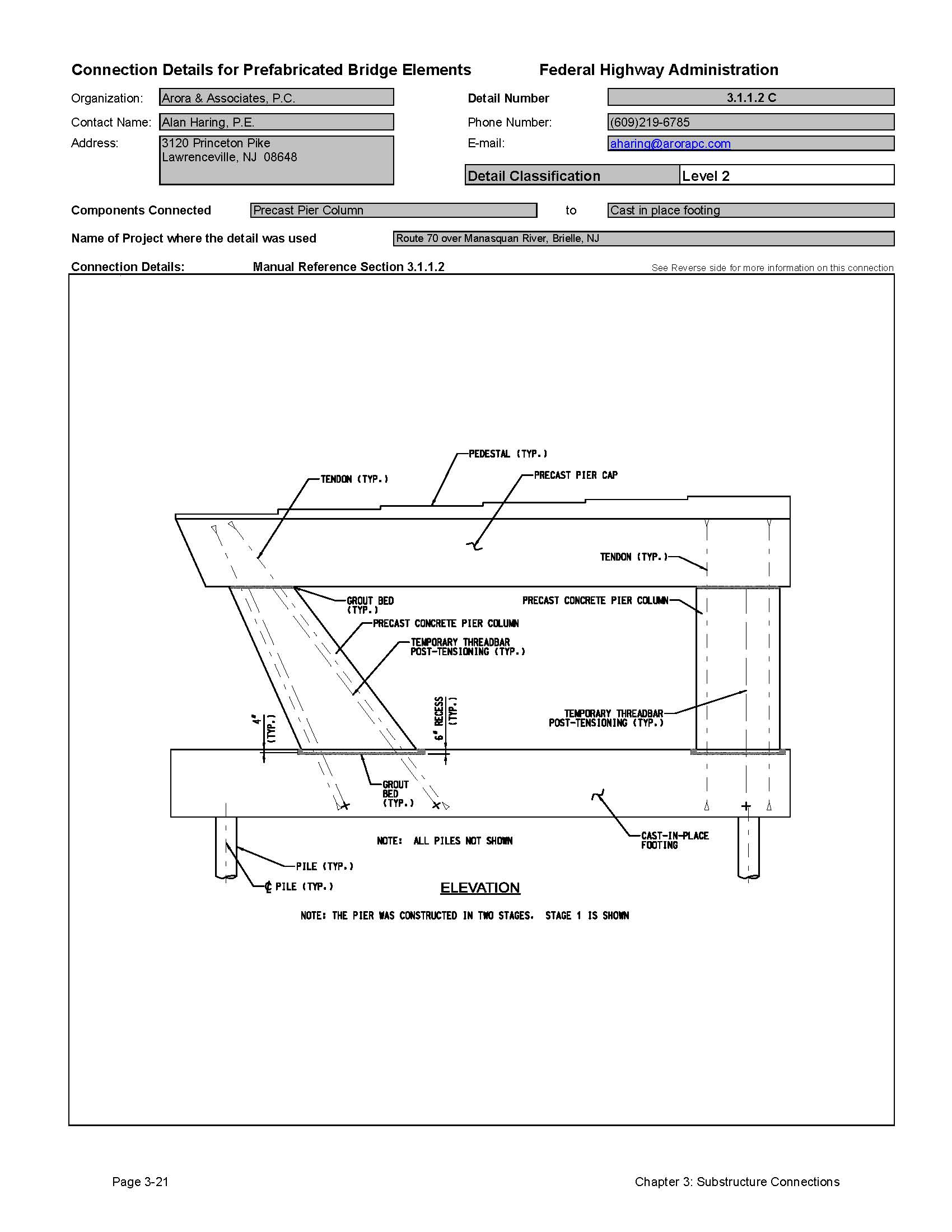 Connection Details for Prefabricated Bridge Elements

Federal Highway Administration

Organization: Arora & Associates, P.C.

Contact Name: Alan Haring, P.E.

Address: 3120 Princeton Pike
Lawrenceville, NJ 08648

Detail Number 3.1.1.2 C

Phone Number: (609)219-6785

E-mail: aharing@arorapc.com

Detail Classification Level 2

Components Connected Precast Pier Column to Cast in place footing

Name of Project where the detail was used Route 70 over Manasquan River, Brielle, NJ

Connection Details: Manual Reference Section 3.1.1.2

See Reverse side for more information on this connection

PEDESTAL (TYP.)

TENDON (TYP.)

PRECAST PIER CAP

TENDON (TYP.)

GROUT BED (TYP.)

PRECAST CONCRETE PIER COLUMN

PRECAST CONCRETE PIER COLUMN

TEMPORARY THREADBAR POST-TENSIONING (TYP.)

TEMPORARY THREADBAR POST-TENSIONING (TYP.)

4" (TYP.)

6" RECESS (TYP.)

GROUT BED (TYP.)

NOTE: ALL PILES NOT SHOWN

CAST-IN-PLACE FOOTING

PILE (TYP.)

℄ PILE (TYP.)

ELEVATION

NOTE: THE PIER WAS CONSTRUCTED IN TWO STAGES. STAGE 1 IS SHOWN

Page 3-21

Chapter 3: Substructure Connections